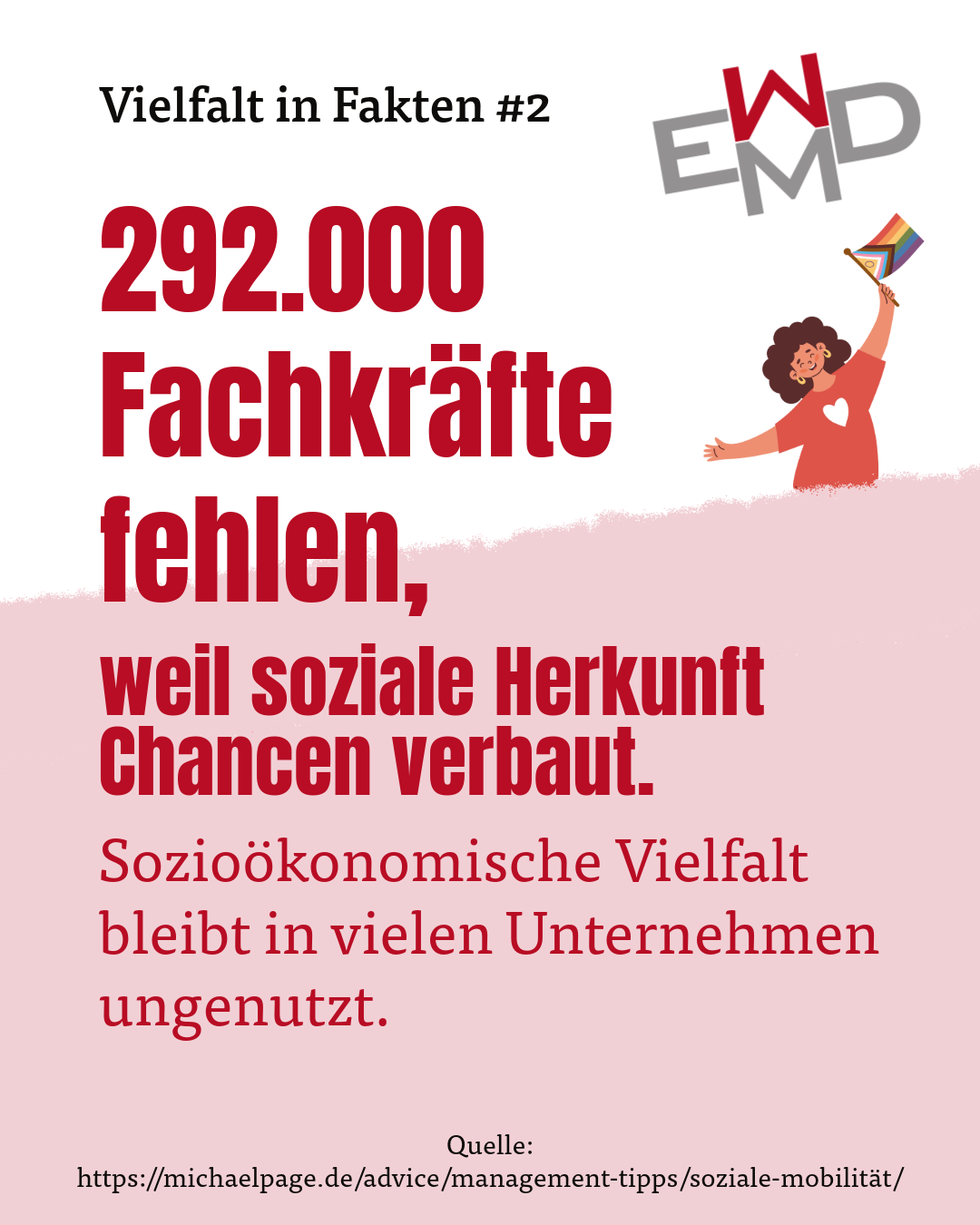 Vielfalt in Fakten #2

EWMD

292.000 Fachkräfte fehlen,

weil soziale Herkunft Chancen verbaut.

Sozioökonomische Vielfalt bleibt in vielen Unternehmen ungenutzt.

Quelle:
https://michaelpage.de/advice/management-tipps/soziale-mobilität/